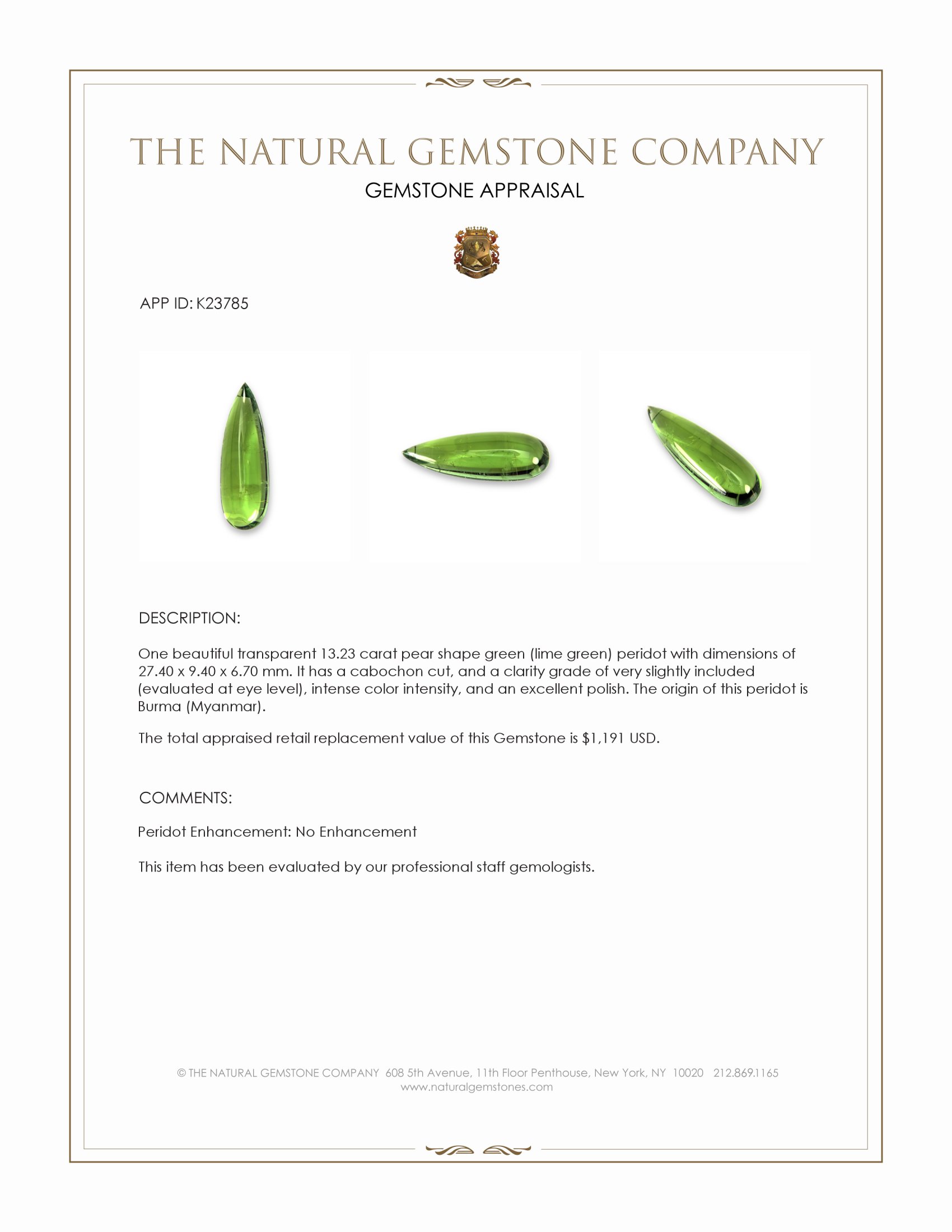 THE NATURAL GEMSTONE COMPANY
GEMSTONE APPRAISAL

APP ID: K23785

DESCRIPTION:

One beautiful transparent 13.23 carat pear shape green (lime green) peridot with dimensions of 27.40 x 9.40 x 6.70 mm. It has a cabochon cut, and a clarity grade of very slightly included (evaluated at eye level), intense color intensity, and an excellent polish. The origin of this peridot is Burma (Myanmar).

The total appraised retail replacement value of this Gemstone is $1,191 USD.

COMMENTS:

Peridot Enhancement: No Enhancement

This item has been evaluated by our professional staff gemologists.

© THE NATURAL GEMSTONE COMPANY 608 5th Avenue, 11th Floor Penthouse, New York, NY 10020 212.869.1165
www.naturalgemstones.com